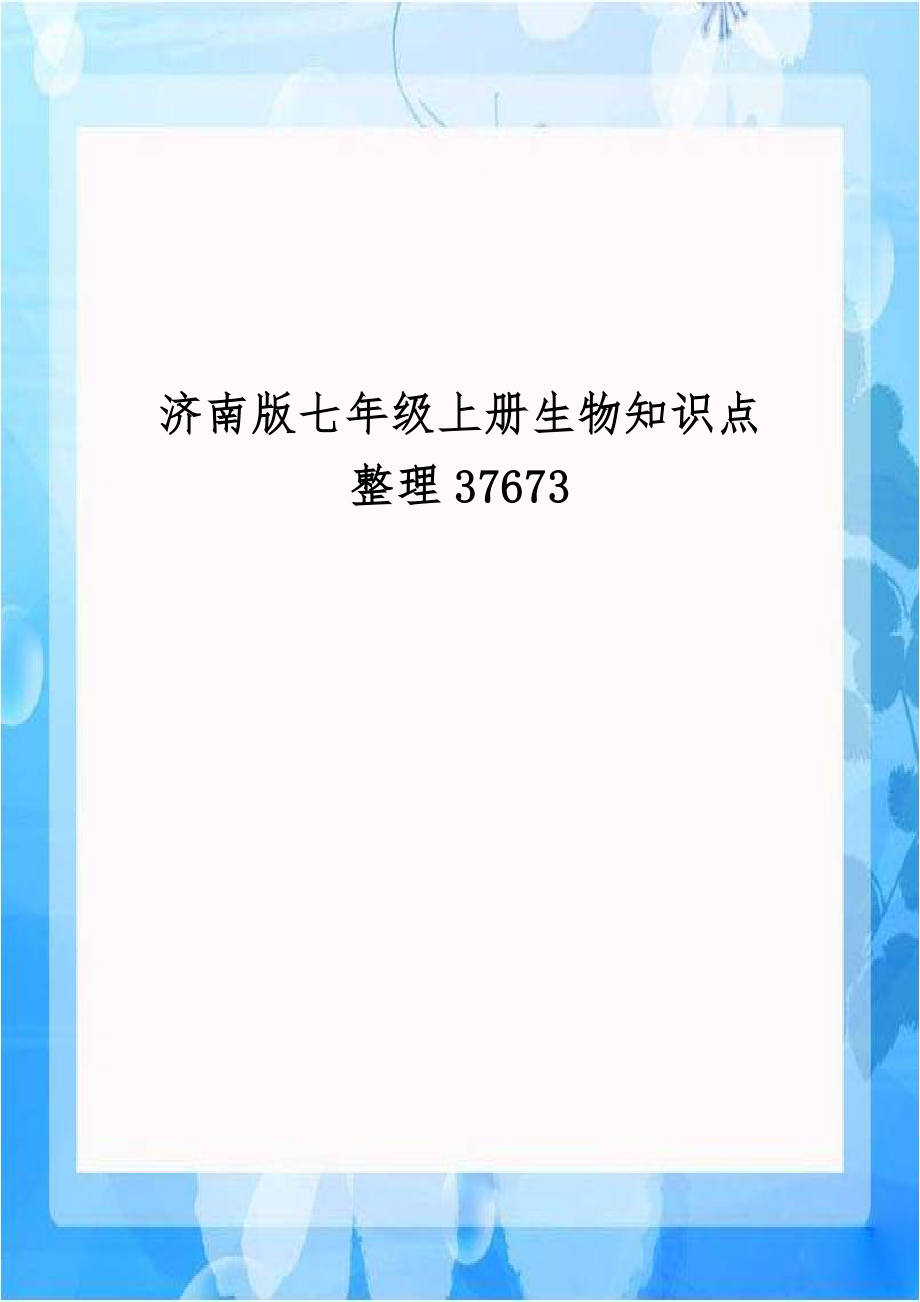 济南版七年级上册生物知识点整理37673